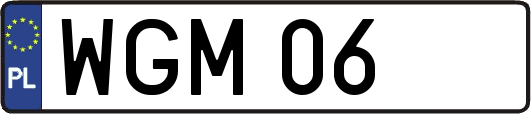 PL
WGM 06